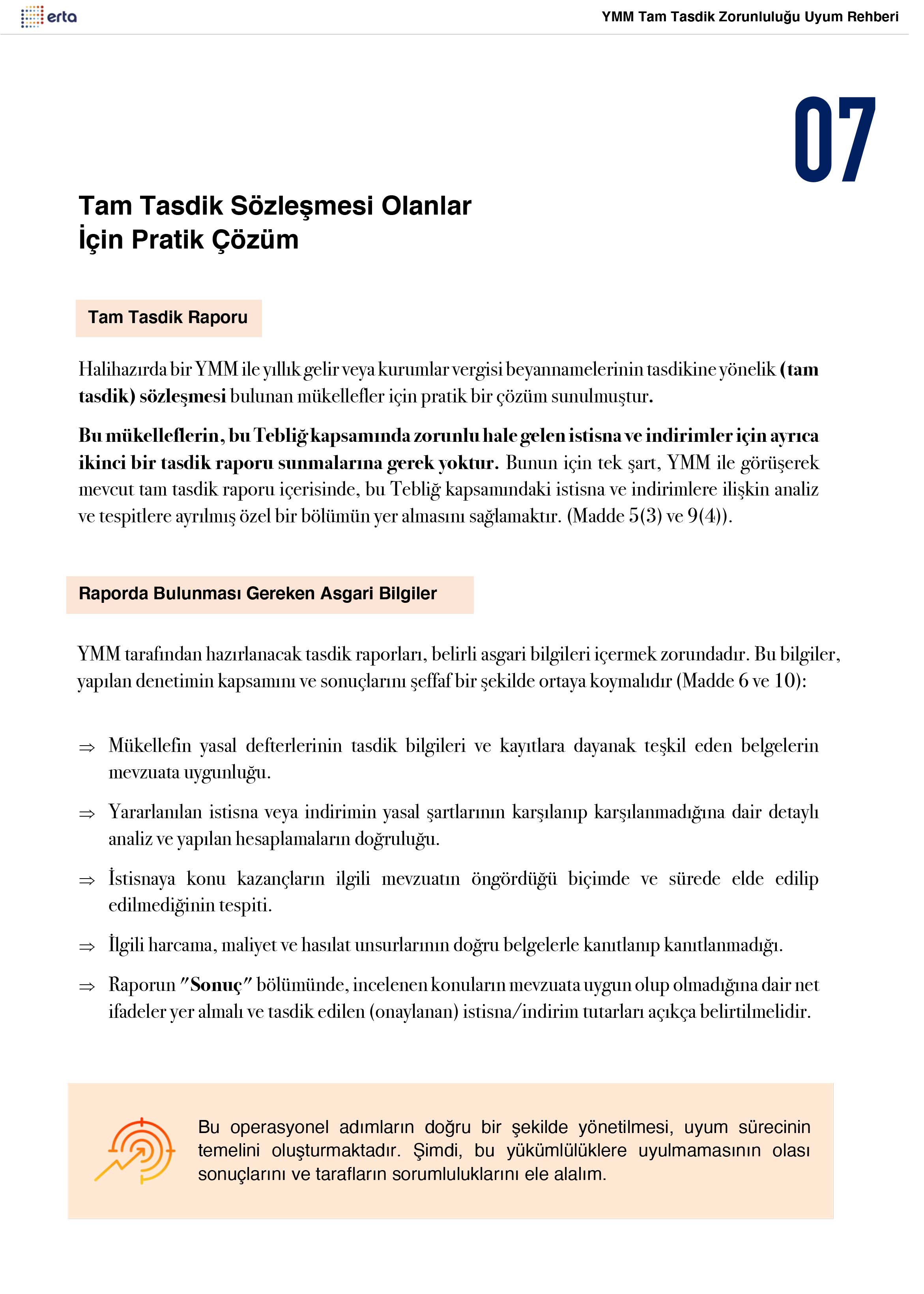 erta

YMM Tam Tasdik Zorunluluğu Uyum Rehberi

07

Tam Tasdik Sözleşmesi Olanlar İçin Pratik Çözüm

Tam Tasdik Raporu

Halihazırda bir YMM ile yıllık gelir veya kurumlar vergisi beyannamelerinin tasdikine yönelik (tam tasdik) sözleşmesi bulunan mükellefler için pratik bir çözüm sunulmuştur.

Bu mükelleflerin, bu Tebliğ kapsamında zorunlu hale gelen istisna ve indirimler için ayrıca ikinci bir tasdik raporu sunmalarına gerek yoktur. Bunun için tek şart, YMM ile görüşerek mevcut tam tasdik raporu içerisinde, bu Tebliğ kapsamındaki istisna ve indirimlere ilişkin analiz ve tespitlere ayrılmış özel bir bölümün yer almasını sağlamaktır. (Madde 5(3) ve 9(4)).

Raporda Bulunması Gereken Asgari Bilgiler

YMM tarafından hazırlanacak tasdik raporları, belirli asgari bilgileri içermek zorundadır. Bu bilgiler, yapılan denetimin kapsamını ve sonuçlarını şeffaf bir şekilde ortaya koymalıdır (Madde 6 ve 10):

⇒ Mükellefin yasal defterlerinin tasdik bilgileri ve kayıtlara dayanak teşkil eden belgelerin mevzuata uygunluğu.

⇒ Yararlanılan istisna veya indirimin yasal şartlarının karşılanıp karşılanmadığına dair detaylı analiz ve yapılan hesaplamaların doğruluğu.

⇒ İstisnaya konu kazançların ilgili mevzuatın öngördüğü biçimde ve sürede elde edilip edilmediğinin tespiti.

⇒ İlgili harcama, maliyet ve hasılat unsurlarının doğru belgelerle kanıtlanıp kanıtlanmadığı.

⇒ Raporun "Sonuç" bölümünde, incelenen konuların mevzuata uygun olup olmadığına dair net ifadeler yer almalı ve tasdik edilen (onaylanan) istisna/indirim tutarları açıkça belirtilmelidir.

Bu operasyonel adımların doğru bir şekilde yönetilmesi, uyum sürecinin temelini oluşturmaktadır. Şimdi, bu yükümlülüklere uyulmamasının olası sonuçlarını ve tarafların sorumluluklarını ele alalım.